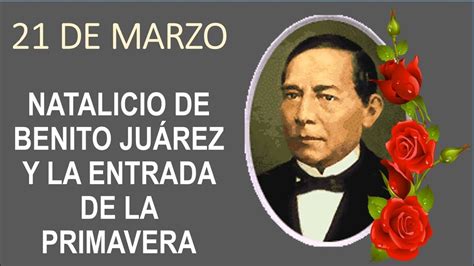 21 DE MARZO

NATALICIO DE BENITO JUÁREZ Y LA ENTRADA DE LA PRIMAVERA